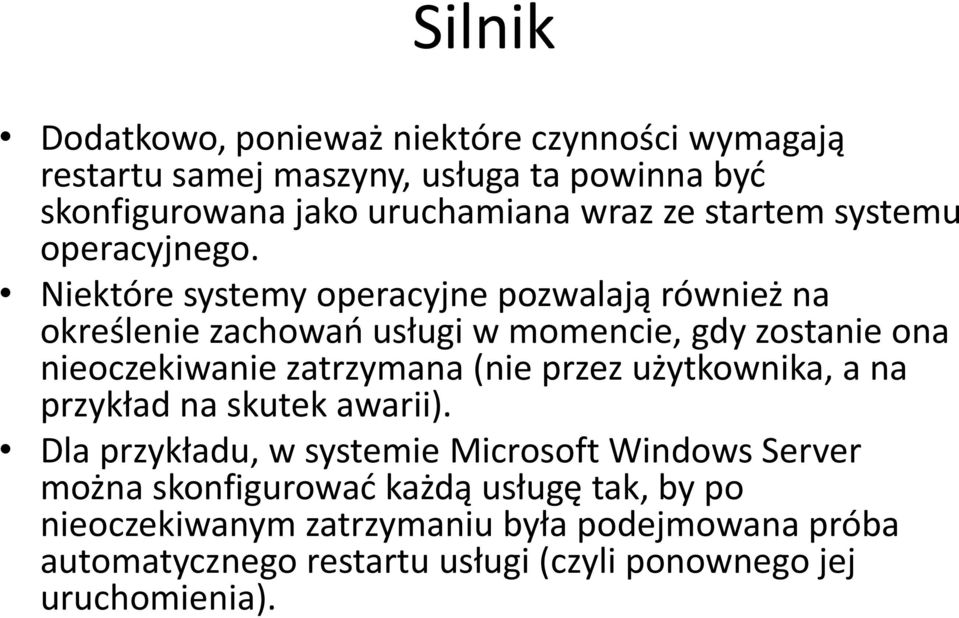 Silnik

• Dodatkowo, ponieważ niektóre czynności wymagają restartu samej maszyny, usługa ta powinna być skonfigurowana jako uruchamiana wraz ze startem systemu operacyjnego.

• Niektóre systemy operacyjne pozwalają również na określenie zachowań usługi w momencie, gdy zostanie ona nieoczekiwanie zatrzymana (nie przez użytkownika, a na przykład na skutek awarii).

• Dla przykładu, w systemie Microsoft Windows Server można skonfigurować każdą usługę tak, by po nieoczekiwanym zatrzymaniu była podejmowana próba automatycznego restartu usługi (czyli ponownego jej uruchomienia).